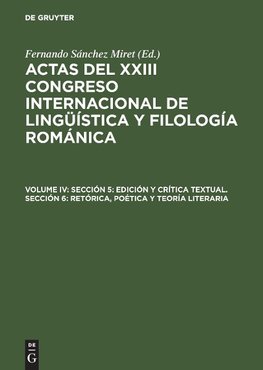 DE GRUYTER

Fernando Sánchez Miret (Ed.)

ACTAS DEL XXIII CONGRESO INTERNACIONAL DE LINGÜÍSTICA Y FILOLOGÍA ROMÁNICA

VOLUME IV: SECCIÓN 5: EDICIÓN Y CRÍTICA TEXTUAL. SECCIÓN 6: RETÓRICA, POÉTICA Y TEORÍA LITERARIA

DE G